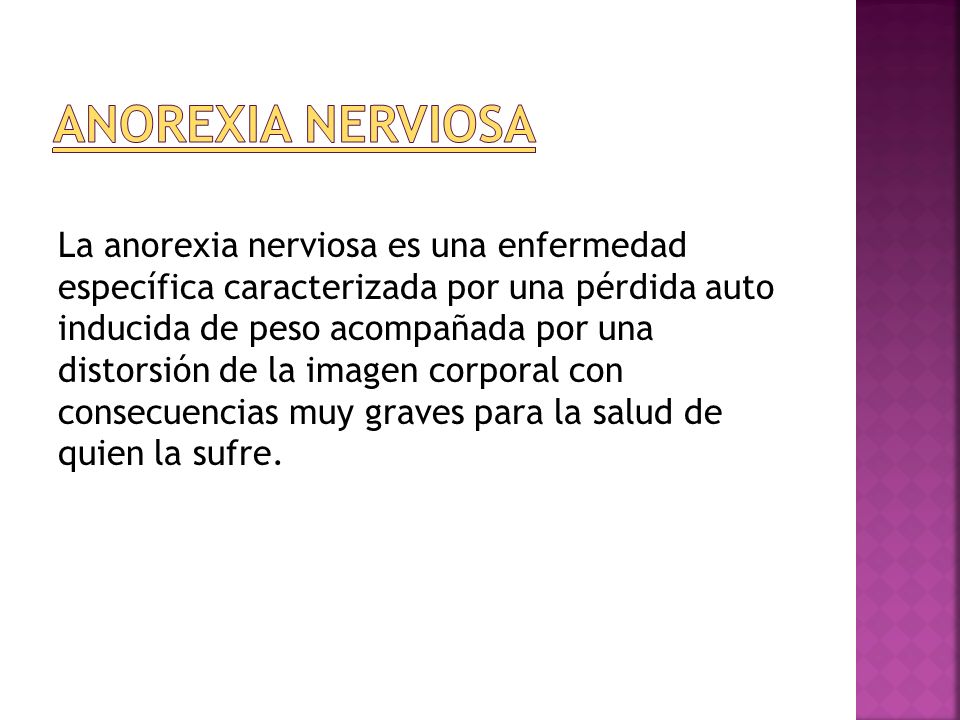 ANOREXIA NERVIOSA

La anorexia nerviosa es una enfermedad específica caracterizada por una pérdida auto inducida de peso acompañada por una distorsión de la imagen corporal con consecuencias muy graves para la salud de quien la sufre.